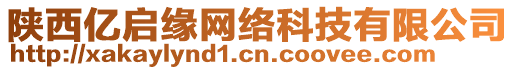 陕西亿启缘网络科技有限公司
http://xakaylynd1.cn.coovee.com